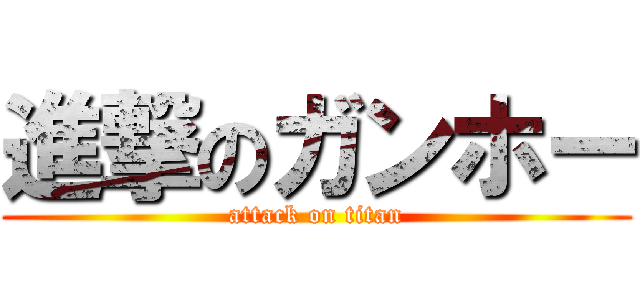 進撃のガンホー
attack on titan